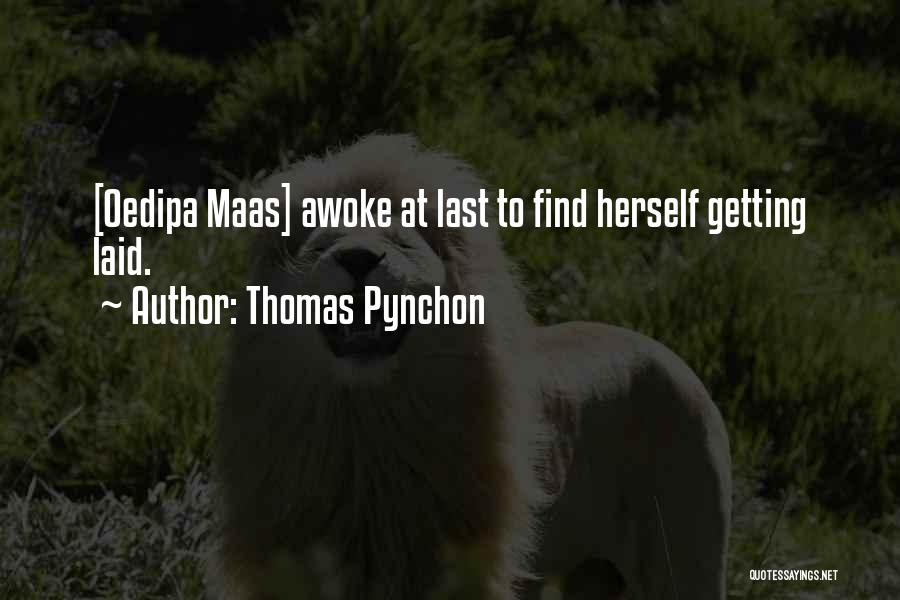 [Oedipa Maas] awoke at last to find herself getting laid.
~ Author: Thomas Pynchon

QUOTESSAYINGS.NET